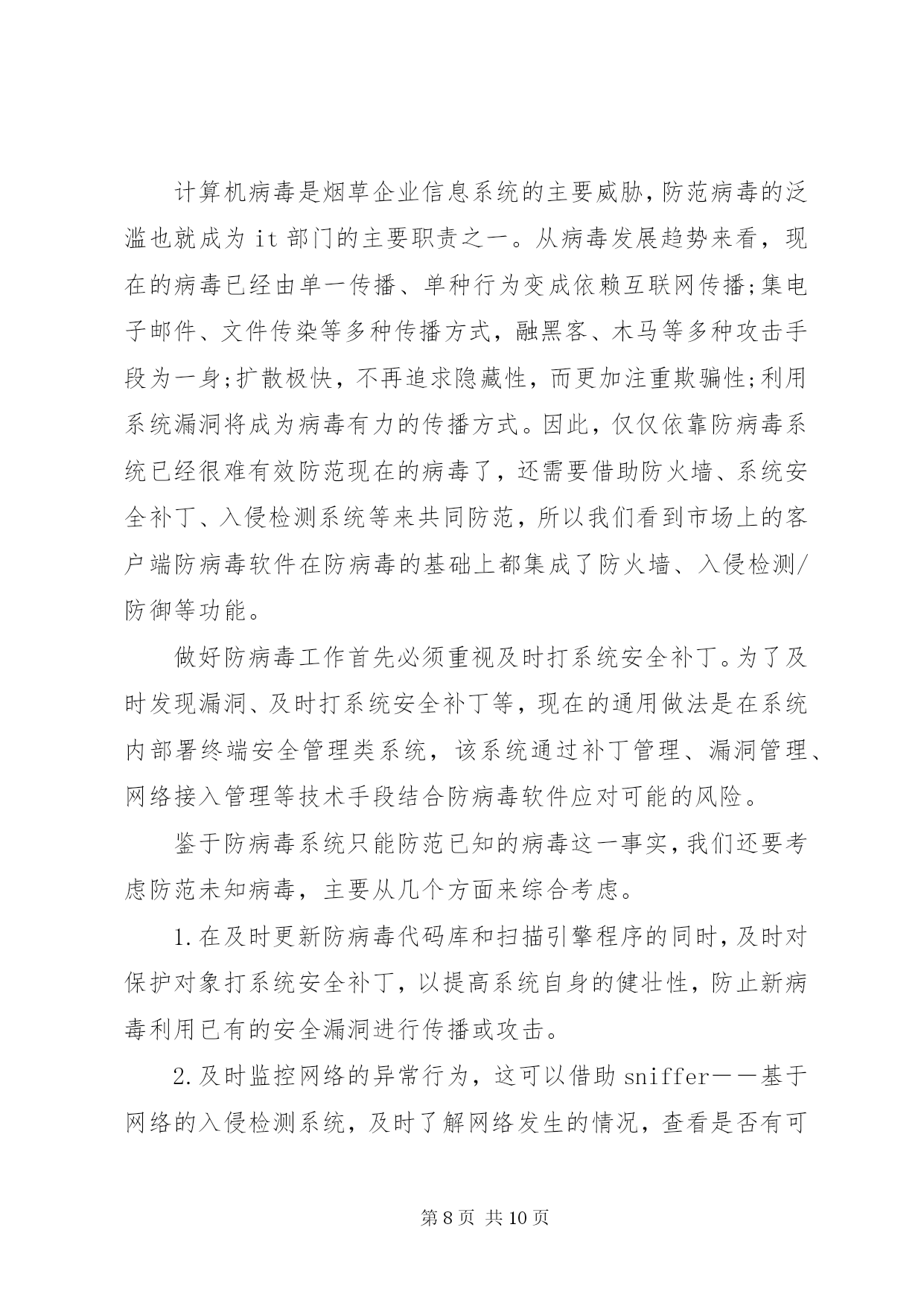 计算机病毒是烟草企业信息系统的主要威胁，防范病毒的泛滥也就成为it部门的主要职责之一。从病毒发展趋势来看，现在的病毒已经由单一传播、单种行为变成依赖互联网传播;集电子邮件、文件传染等多种传播方式，融黑客、木马等多种攻击手段为一身;扩散极快，不再追求隐藏性，而更加注重欺骗性;利用系统漏洞将成为病毒有力的传播方式。因此，仅仅依靠防病毒系统已经很难有效防范现在的病毒了，还需要借助防火墙、系统安全补丁、入侵检测系统等来共同防范，所以我们看到市场上的客户端防病毒软件在防病毒的基础上都集成了防火墙、入侵检测/防御等功能。

做好防病毒工作首先必须重视及时打系统安全补丁。为了及时发现漏洞、及时打系统安全补丁等，现在的通用做法是在系统内部署终端安全管理类系统，该系统通过补丁管理、漏洞管理、网络接入管理等技术手段结合防病毒软件应对可能的风险。

鉴于防病毒系统只能防范已知的病毒这一事实，我们还要考虑防范未知病毒，主要从几个方面来综合考虑。

1.在及时更新防病毒代码库和扫描引擎程序的同时，及时对保护对象打系统安全补丁，以提高系统自身的健壮性，防止新病毒利用已有的安全漏洞进行传播或攻击。

2.及时监控网络的异常行为，这可以借助sniffer——基于网络的入侵检测系统，及时了解网络发生的情况，查看是否有可

第8页 共10页